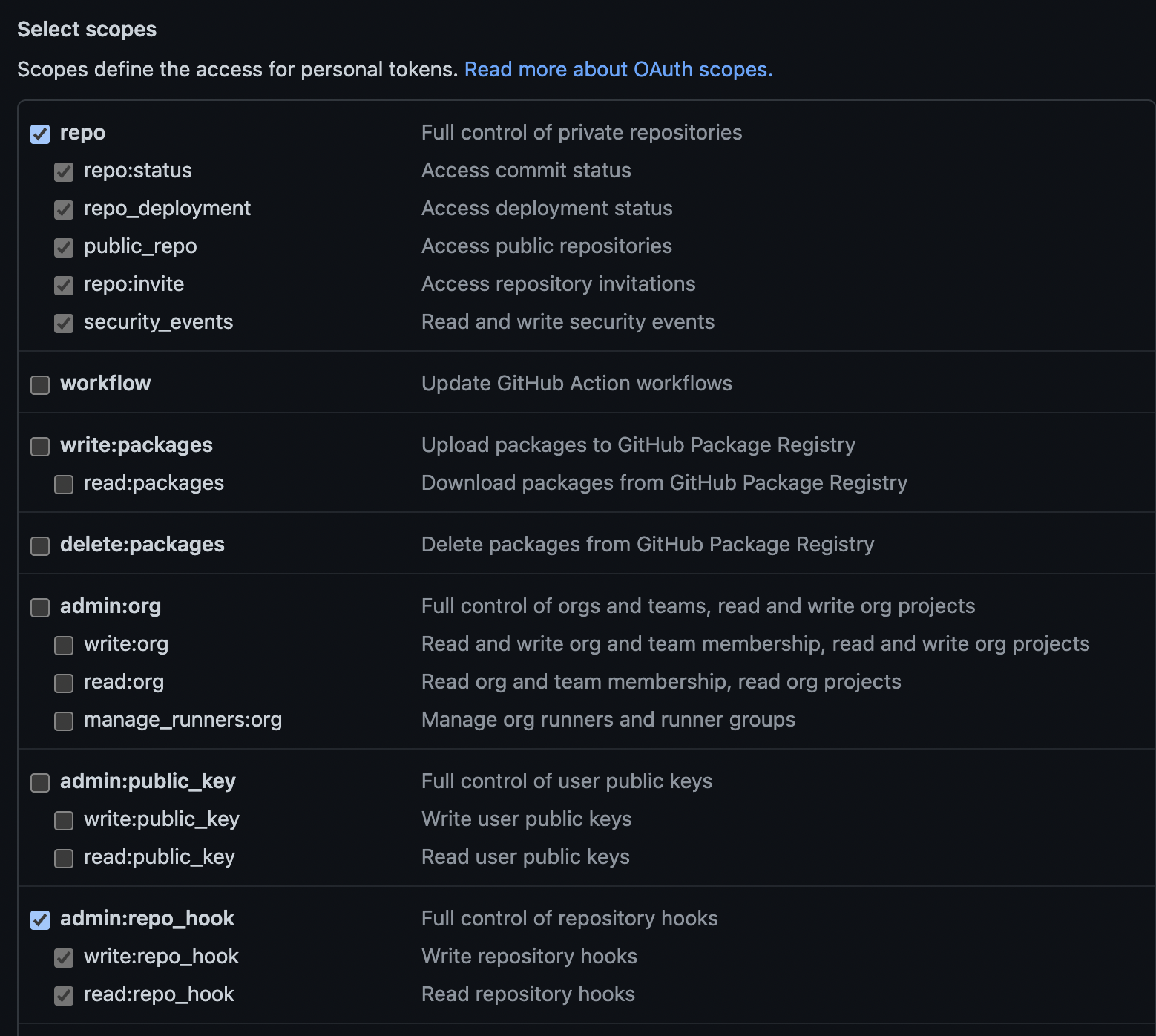 Select scopes

Scopes define the access for personal tokens. Read more about OAuth scopes.

| | |
|---|---|
| repo | Full control of private repositories |
| repo:status | Access commit status |
| repo_deployment | Access deployment status |
| public_repo | Access public repositories |
| repo:invite | Access repository invitations |
| security_events | Read and write security events |
| workflow | Update GitHub Action workflows |
| write:packages | Upload packages to GitHub Package Registry |
| read:packages | Download packages from GitHub Package Registry |
| delete:packages | Delete packages from GitHub Package Registry |
| admin:org | Full control of orgs and teams, read and write org projects |
| write:org | Read and write org and team membership, read and write org projects |
| read:org | Read org and team membership, read org projects |
| manage_runners:org | Manage org runners and runner groups |
| admin:public_key | Full control of user public keys |
| write:public_key | Write user public keys |
| read:public_key | Read user public keys |
| admin:repo_hook | Full control of repository hooks |
| write:repo_hook | Write repository hooks |
| read:repo_hook | Read repository hooks |